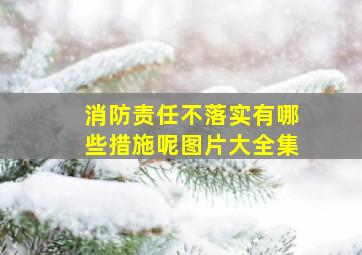 消防责任不落实有哪些措施呢图片大全集